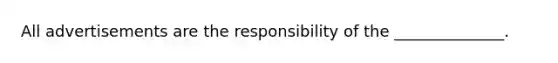 All advertisements are the responsibility of the ______________.